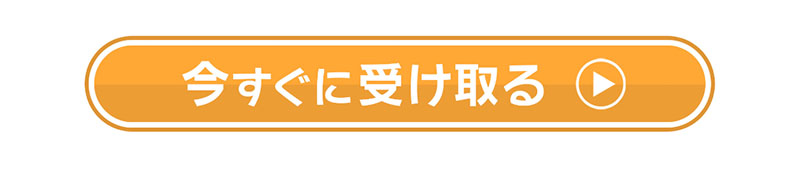 今すぐに受け取る